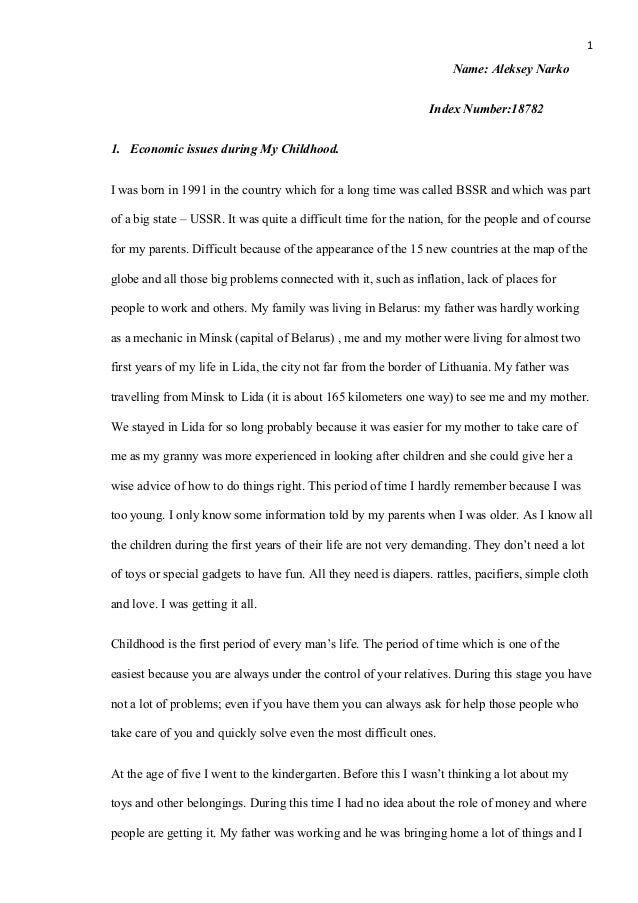 1

Name: Aleksey Narko

Index Number:18782

1. Economic issues during My Childhood.

I was born in 1991 in the country which for a long time was called BSSR and which was part of a big state – USSR. It was quite a difficult time for the nation, for the people and of course for my parents. Difficult because of the appearance of the 15 new countries at the map of the globe and all those big problems connected with it, such as inflation, lack of places for people to work and others. My family was living in Belarus: my father was hardly working as a mechanic in Minsk (capital of Belarus) , me and my mother were living for almost two first years of my life in Lida, the city not far from the border of Lithuania. My father was travelling from Minsk to Lida (it is about 165 kilometers one way) to see me and my mother. We stayed in Lida for so long probably because it was easier for my mother to take care of me as my granny was more experienced in looking after children and she could give her a wise advice of how to do things right. This period of time I hardly remember because I was too young. I only know some information told by my parents when I was older. As I know all the children during the first years of their life are not very demanding. They don't need a lot of toys or special gadgets to have fun. All they need is diapers. rattles, pacifiers, simple cloth and love. I was getting it all.

Childhood is the first period of every man's life. The period of time which is one of the easiest because you are always under the control of your relatives. During this stage you have not a lot of problems; even if you have them you can always ask for help those people who take care of you and quickly solve even the most difficult ones.

At the age of five I went to the kindergarten. Before this I wasn't thinking a lot about my toys and other belongings. During this time I had no idea about the role of money and where people are getting it. My father was working and he was bringing home a lot of things and I